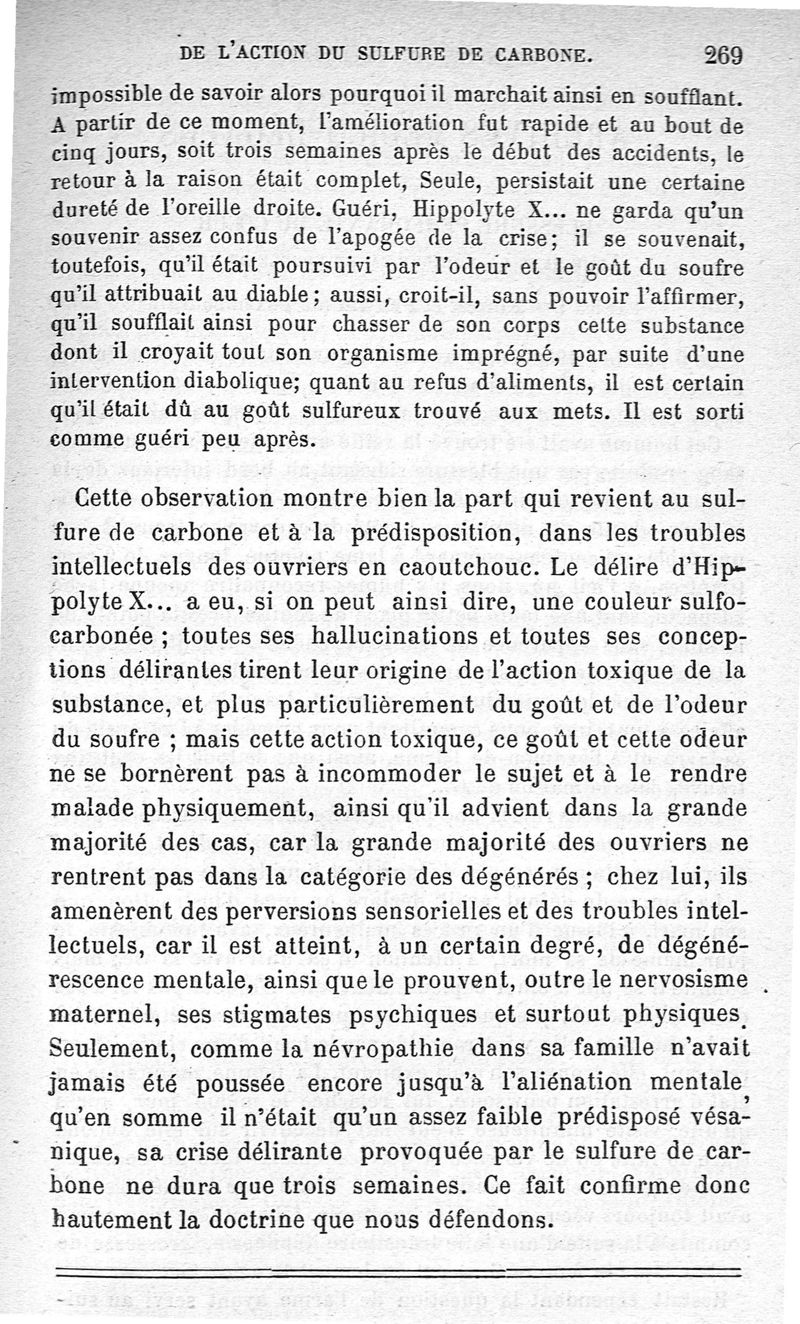 DE L'ACTION DU SULFURE DE CARBONE. 269

impossible de savoir alors pourquoi il marchait ainsi en soufflant. A partir de ce moment, l'amélioration fut rapide et au bout de cinq jours, soit trois semaines après le début des accidents, le retour à la raison était complet, Seule, persistait une certaine dureté de l'oreille droite. Guéri, Hippolyte X... ne garda qu'un souvenir assez confus de l'apogée de la crise; il se souvenait, toutefois, qu'il était poursuivi par l'odeur et le goût du soufre qu'il attribuait au diable; aussi, croit-il, sans pouvoir l'affirmer, qu'il soufflait ainsi pour chasser de son corps cette substance dont il croyait tout son organisme imprégné, par suite d'une intervention diabolique; quant au refus d'aliments, il est certain qu'il était dû au goût sulfureux trouvé aux mets. Il est sorti comme guéri peu après.

Cette observation montre bien la part qui revient au sulfure de carbone et à la prédisposition, dans les troubles intellectuels des ouvriers en caoutchouc. Le délire d'Hippolyte X... a eu, si on peut ainsi dire, une couleur sulfocarbonée ; toutes ses hallucinations et toutes ses conceptions délirantes tirent leur origine de l'action toxique de la substance, et plus particulièrement du goût et de l'odeur du soufre ; mais cette action toxique, ce goût et cette odeur ne se bornèrent pas à incommoder le sujet et à le rendre malade physiquement, ainsi qu'il advient dans la grande majorité des cas, car la grande majorité des ouvriers ne rentrent pas dans la catégorie des dégénérés ; chez lui, ils amenèrent des perversions sensorielles et des troubles intellectuels, car il est atteint, à un certain degré, de dégénérescence mentale, ainsi que le prouvent, outre le nervosisme maternel, ses stigmates psychiques et surtout physiques. Seulement, comme la névropathie dans sa famille n'avait jamais été poussée encore jusqu'à l'aliénation mentale, qu'en somme il n'était qu'un assez faible prédisposé vésanique, sa crise délirante provoquée par le sulfure de carbone ne dura que trois semaines. Ce fait confirme donc hautement la doctrine que nous défendons.